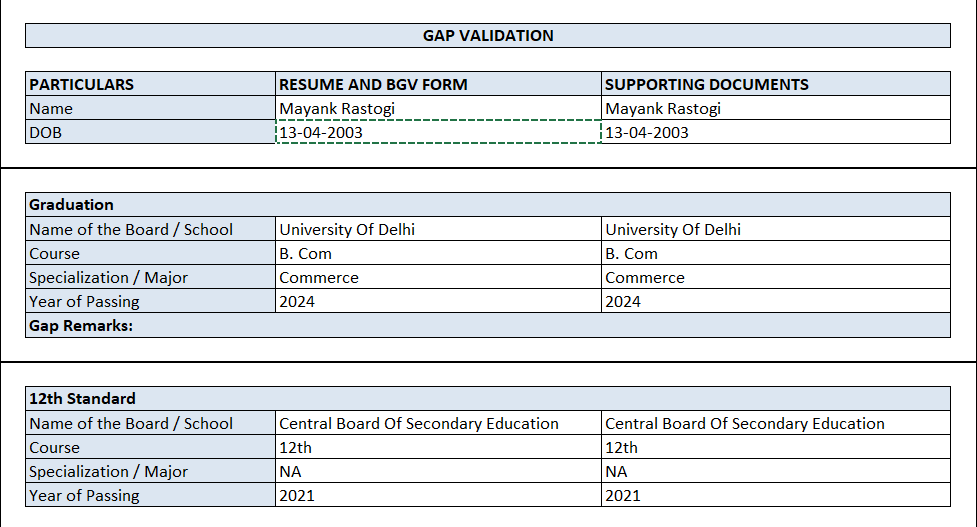 GAP VALIDATION

| PARTICULARS | RESUME AND BGV FORM | SUPPORTING DOCUMENTS |
|---|---|---|
| Name | Mayank Rastogi | Mayank Rastogi |
| DOB | 13-04-2003 | 13-04-2003 |

| Graduation | | |
|---|---|---|
| Name of the Board / School | University Of Delhi | University Of Delhi |
| Course | B. Com | B. Com |
| Specialization / Major | Commerce | Commerce |
| Year of Passing | 2024 | 2024 |
| Gap Remarks: | | |

| 12th Standard | | |
|---|---|---|
| Name of the Board / School | Central Board Of Secondary Education | Central Board Of Secondary Education |
| Course | 12th | 12th |
| Specialization / Major | NA | NA |
| Year of Passing | 2021 | 2021 |